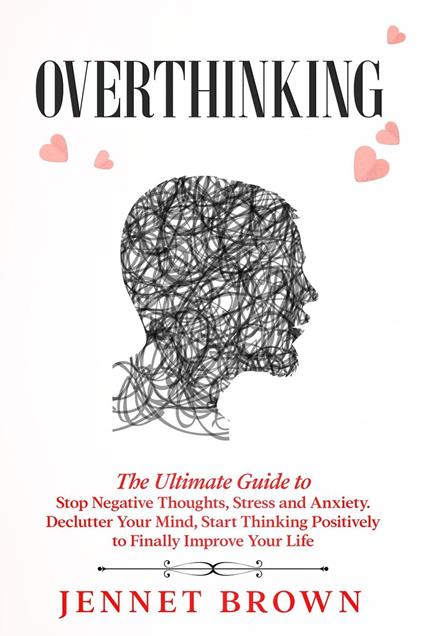 OVERTHINKING

The Ultimate Guide to
Stop Negative Thoughts, Stress and Anxiety. Declutter Your Mind, Start Thinking Positively to Finally Improve Your Life

JENNET BROWN